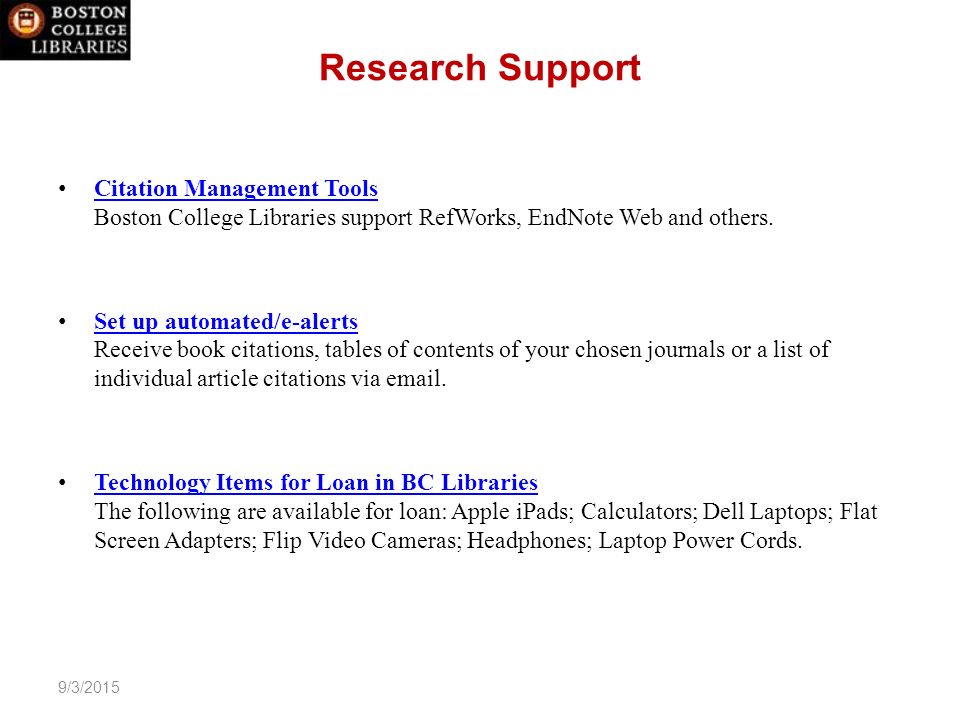 BOSTON COLLEGE LIBRARIES

Research Support

• Citation Management Tools
Boston College Libraries support RefWorks, EndNote Web and others.

• Set up automated/e-alerts
Receive book citations, tables of contents of your chosen journals or a list of individual article citations via email.

• Technology Items for Loan in BC Libraries
The following are available for loan: Apple iPads; Calculators; Dell Laptops; Flat Screen Adapters; Flip Video Cameras; Headphones; Laptop Power Cords.

9/3/2015